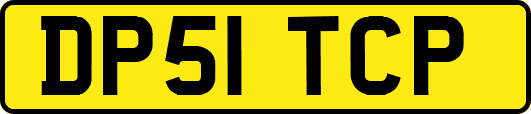 DP51 TCP